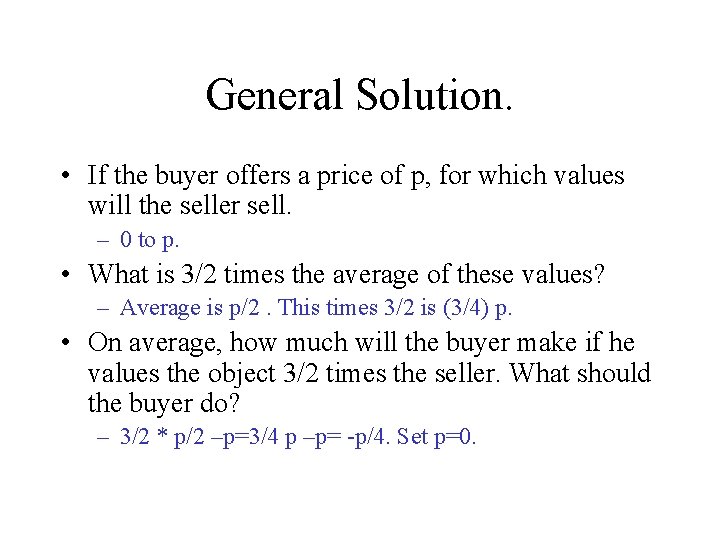 General Solution.

• If the buyer offers a price of p, for which values will the seller sell.

– 0 to p.

• What is 3/2 times the average of these values?

– Average is p/2 . This times 3/2 is (3/4) p.

• On average, how much will the buyer make if he values the object 3/2 times the seller. What should the buyer do?

– 3/2 * p/2 –p=3/4 p –p= -p/4. Set p=0.